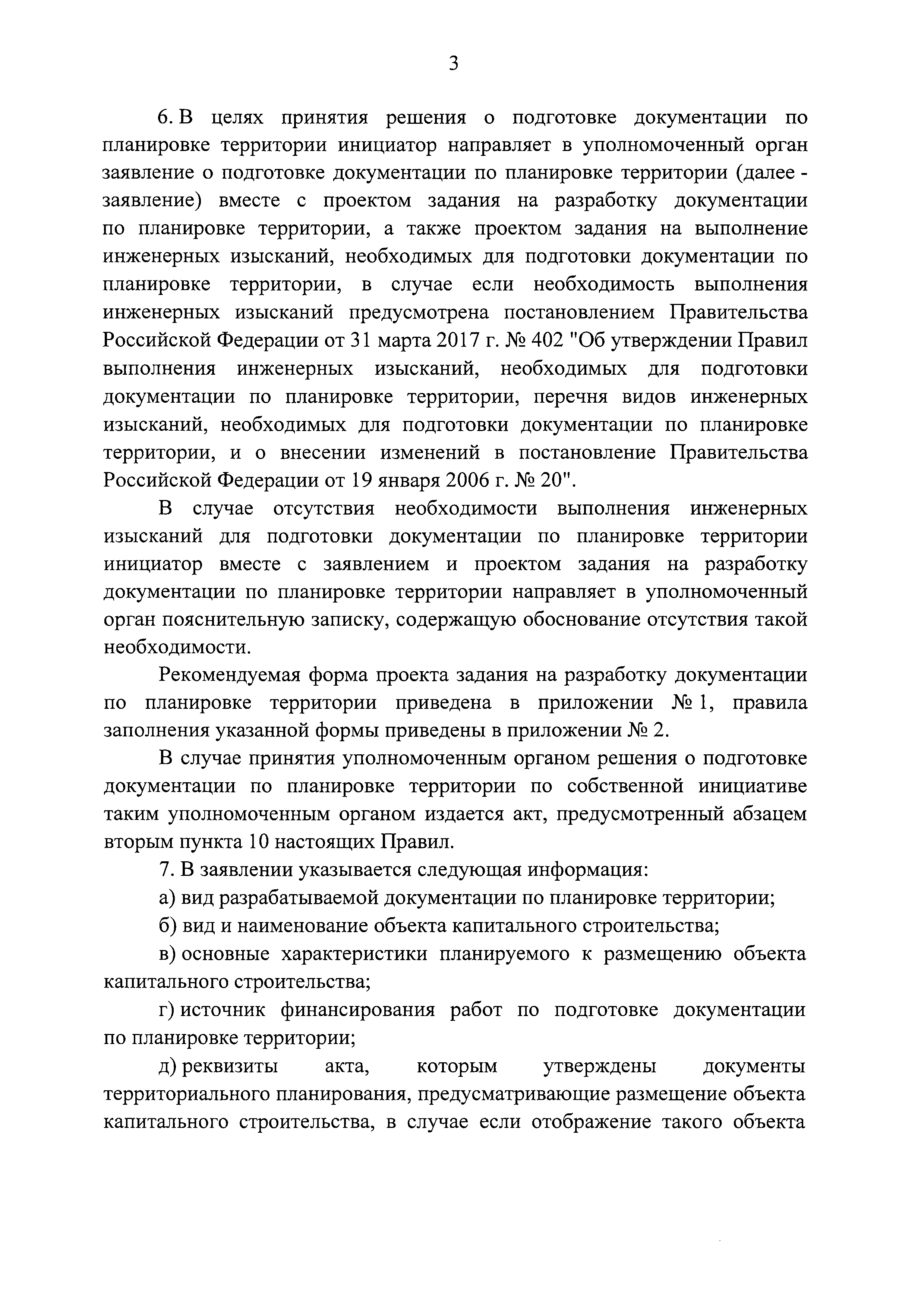 3

6. В целях принятия решения о подготовке документации по планировке территории инициатор направляет в уполномоченный орган заявление о подготовке документации по планировке территории (далее - заявление) вместе с проектом задания на разработку документации по планировке территории, а также проектом задания на выполнение инженерных изысканий, необходимых для подготовки документации по планировке территории, в случае если необходимость выполнения инженерных изысканий предусмотрена постановлением Правительства Российской Федерации от 31 марта 2017 г. № 402 "Об утверждении Правил выполнения инженерных изысканий, необходимых для подготовки документации по планировке территории, перечня видов инженерных изысканий, необходимых для подготовки документации по планировке территории, и о внесении изменений в постановление Правительства Российской Федерации от 19 января 2006 г. № 20".

В случае отсутствия необходимости выполнения инженерных изысканий для подготовки документации по планировке территории инициатор вместе с заявлением и проектом задания на разработку документации по планировке территории направляет в уполномоченный орган пояснительную записку, содержащую обоснование отсутствия такой необходимости.

Рекомендуемая форма проекта задания на разработку документации по планировке территории приведена в приложении № 1, правила заполнения указанной формы приведены в приложении № 2.

В случае принятия уполномоченным органом решения о подготовке документации по планировке территории по собственной инициативе таким уполномоченным органом издается акт, предусмотренный абзацем вторым пункта 10 настоящих Правил.

7. В заявлении указывается следующая информация:

а) вид разрабатываемой документации по планировке территории;

б) вид и наименование объекта капитального строительства;

в) основные характеристики планируемого к размещению объекта капитального строительства;

г) источник финансирования работ по подготовке документации по планировке территории;

д) реквизиты акта, которым утверждены документы территориального планирования, предусматривающие размещение объекта капитального строительства, в случае если отображение такого объекта